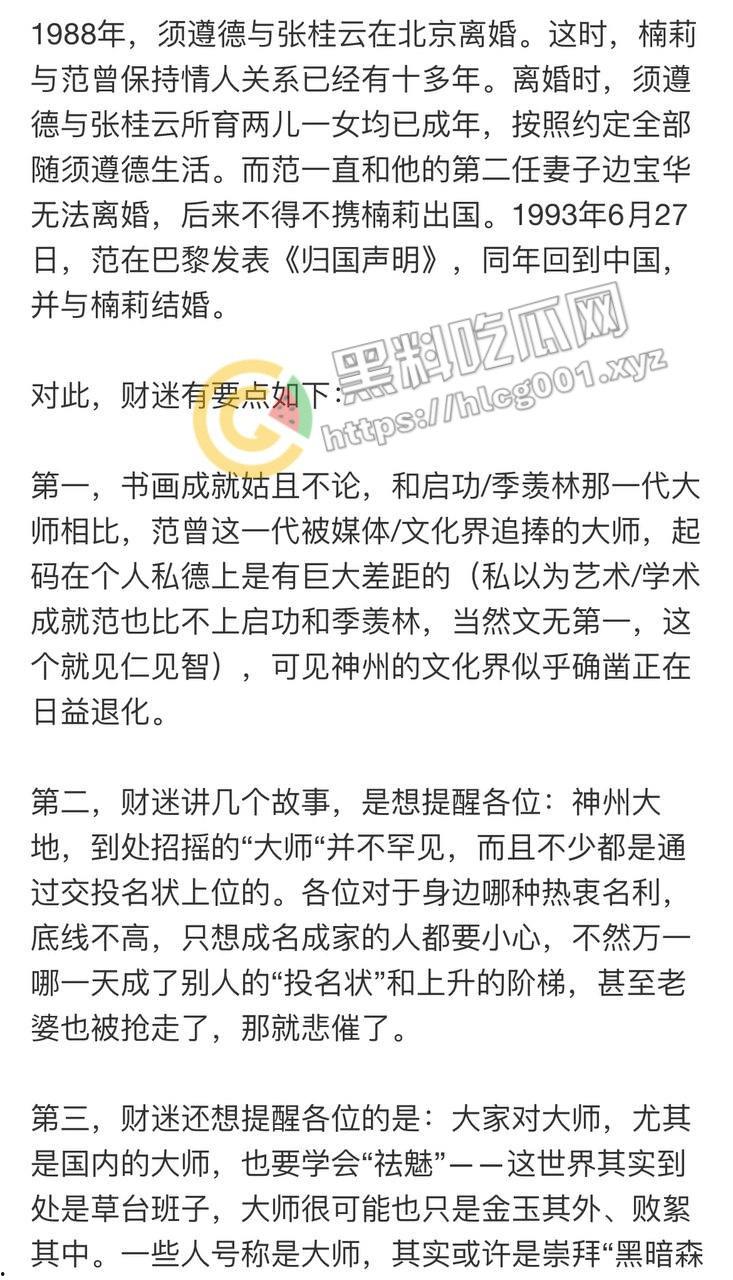 1988年，须遵德与张桂云在北京离婚。这时，楠莉与范曾保持情人关系已经有十多年。离婚时，须遵德与张桂云所育两儿一女均已成年，按照约定全部随须遵德生活。而范一直和他的第二任妻子边宝华无法离婚，后来不得不携楠莉出国。1993年6月27日，范在巴黎发表《归国声明》，同年回到中国，并与楠莉结婚。

黑料吃瓜网
https://hlcg001.xyz

对此，财迷有要点如下：

第一，书画成就姑且不论，和启功/季羡林那一代大师相比，范曾这一代被媒体/文化界追捧的大师，起码在个人私德上是有巨大差距的（私以为艺术/学术成就范也比不上启功和季羡林，当然文无第一，这个就见仁见智），可见神州的文化界似乎确凿正在日益退化。

第二，财迷讲几个故事，是想提醒各位：神州大地，到处招摇的“大师“并不罕见，而且不少都是通过交投名状上位的。各位对于身边哪种热衷名利，底线不高，只想成名成家的人都要小心，不然万一哪一天成了别人的“投名状”和上升的阶梯，甚至老婆也被抢走了，那就悲催了。

第三，财迷还想提醒各位的是：大家对大师，尤其是国内的大师，也要学会“祛魅”——这世界其实到处是草台班子，大师很可能也只是金玉其外、败絮其中。一些人号称是大师，其实或许是崇拜“黑暗森